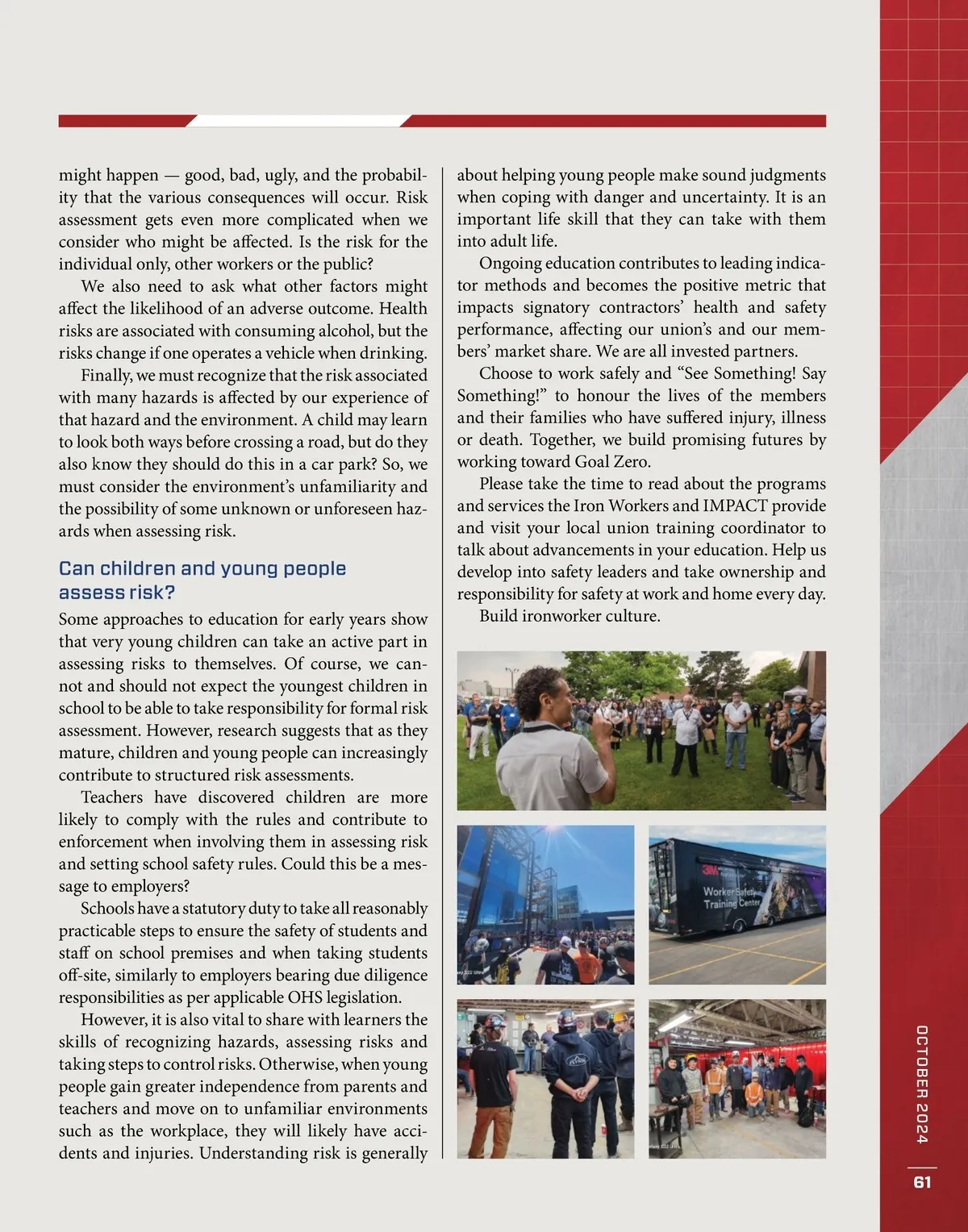 might happen — good, bad, ugly, and the probability that the various consequences will occur. Risk assessment gets even more complicated when we consider who might be affected. Is the risk for the individual only, other workers or the public?

We also need to ask what other factors might affect the likelihood of an adverse outcome. Health risks are associated with consuming alcohol, but the risks change if one operates a vehicle when drinking.

Finally, we must recognize that the risk associated with many hazards is affected by our experience of that hazard and the environment. A child may learn to look both ways before crossing a road, but do they also know they should do this in a car park? So, we must consider the environment's unfamiliarity and the possibility of some unknown or unforeseen hazards when assessing risk.

Can children and young people assess risk?

Some approaches to education for early years show that very young children can take an active part in assessing risks to themselves. Of course, we cannot and should not expect the youngest children in school to be able to take responsibility for formal risk assessment. However, research suggests that as they mature, children and young people can increasingly contribute to structured risk assessments.

Teachers have discovered children are more likely to comply with the rules and contribute to enforcement when involving them in assessing risk and setting school safety rules. Could this be a message to employers?

Schools have a statutory duty to take all reasonably practicable steps to ensure the safety of students and staff on school premises and when taking students off-site, similarly to employers bearing due diligence responsibilities as per applicable OHS legislation.

However, it is also vital to share with learners the skills of recognizing hazards, assessing risks and taking steps to control risks. Otherwise, when young people gain greater independence from parents and teachers and move on to unfamiliar environments such as the workplace, they will likely have accidents and injuries. Understanding risk is generally about helping young people make sound judgments when coping with danger and uncertainty. It is an important life skill that they can take with them into adult life.

Ongoing education contributes to leading indicator methods and becomes the positive metric that impacts signatory contractors' health and safety performance, affecting our union's and our members' market share. We are all invested partners.

Choose to work safely and "See Something! Say Something!" to honour the lives of the members and their families who have suffered injury, illness or death. Together, we build promising futures by working toward Goal Zero.

Please take the time to read about the programs and services the Iron Workers and IMPACT provide and visit your local union training coordinator to talk about advancements in your education. Help us develop into safety leaders and take ownership and responsibility for safety at work and home every day.

Build ironworker culture.

3M Worker Safety Training Center

OCTOBER 2024

61